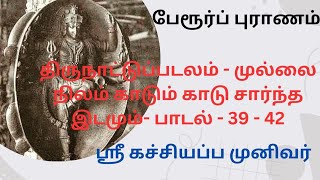 பேரூர்ப் புராணம்

திருநாட்டுப்படலம் - முல்லை நிலம் காடும் காடு சார்ந்த இடமும்- பாடல் - 39 - 42

ஸ்ரீ கச்சியப்ப முனிவர்